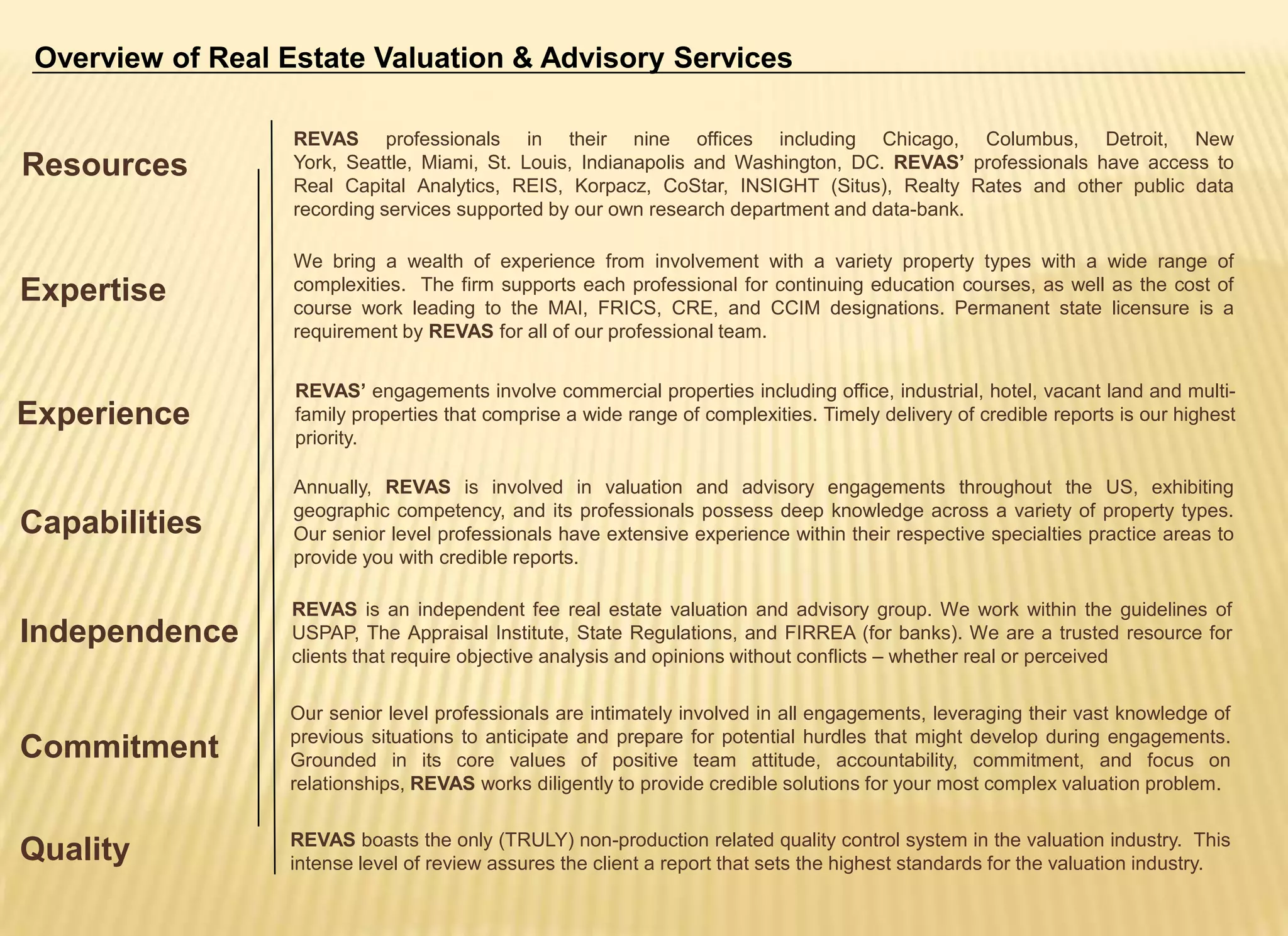 Overview of Real Estate Valuation & Advisory Services

Resources

REVAS professionals in their nine offices including Chicago, Columbus, Detroit, New York, Seattle, Miami, St. Louis, Indianapolis and Washington, DC. REVAS' professionals have access to Real Capital Analytics, REIS, Korpacz, CoStar, INSIGHT (Situs), Realty Rates and other public data recording services supported by our own research department and data-bank.

Expertise

We bring a wealth of experience from involvement with a variety property types with a wide range of complexities. The firm supports each professional for continuing education courses, as well as the cost of course work leading to the MAI, FRICS, CRE, and CCIM designations. Permanent state licensure is a requirement by REVAS for all of our professional team.

Experience

REVAS' engagements involve commercial properties including office, industrial, hotel, vacant land and multi-family properties that comprise a wide range of complexities. Timely delivery of credible reports is our highest priority.

Capabilities

Annually, REVAS is involved in valuation and advisory engagements throughout the US, exhibiting geographic competency, and its professionals possess deep knowledge across a variety of property types. Our senior level professionals have extensive experience within their respective specialties practice areas to provide you with credible reports.

Independence

REVAS is an independent fee real estate valuation and advisory group. We work within the guidelines of USPAP, The Appraisal Institute, State Regulations, and FIRREA (for banks). We are a trusted resource for clients that require objective analysis and opinions without conflicts – whether real or perceived

Commitment

Our senior level professionals are intimately involved in all engagements, leveraging their vast knowledge of previous situations to anticipate and prepare for potential hurdles that might develop during engagements. Grounded in its core values of positive team attitude, accountability, commitment, and focus on relationships, REVAS works diligently to provide credible solutions for your most complex valuation problem.

Quality

REVAS boasts the only (TRULY) non-production related quality control system in the valuation industry. This intense level of review assures the client a report that sets the highest standards for the valuation industry.